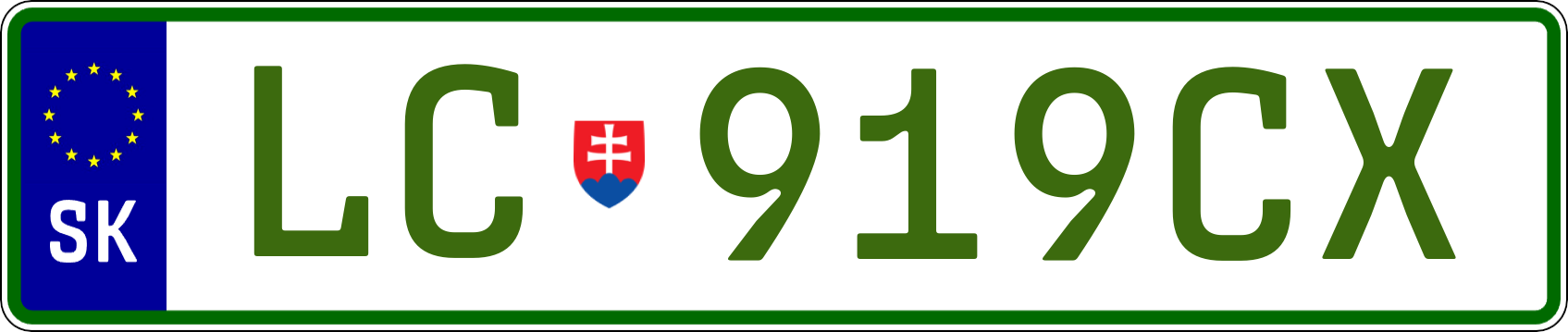 SK

LC 919CX